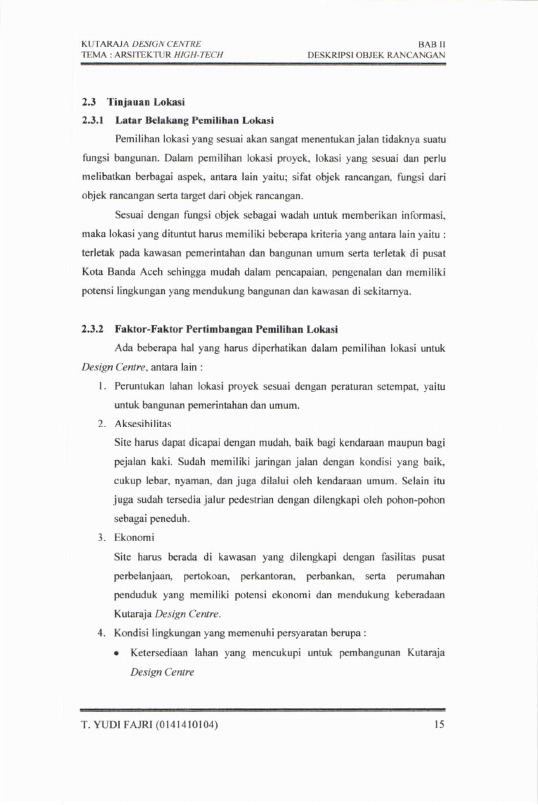 KUTARAJA DESIGN CENTRE
TEMA : ARSITEKTUR HIGH-TECH

BAB II
DESKRIPSI OBJEK RANCANGAN

2.3 Tinjauan Lokasi

2.3.1 Latar Belakang Pemilihan Lokasi

Pemilihan lokasi yang sesuai akan sangat menentukan jalan tidaknya suatu fungsi bangunan. Dalam pemilihan lokasi proyek, lokasi yang sesuai dan perlu melibatkan berbagai aspek, antara lain yaitu; sifat objek rancangan, fungsi dari objek rancangan serta target dari objek rancangan.

Sesuai dengan fungsi objek sebagai wadah untuk memberikan informasi, maka lokasi yang dituntut harus memiliki beberapa kriteria yang antara lain yaitu : terletak pada kawasan pemerintahan dan bangunan umum serta terletak di pusat Kota Banda Aceh sehingga mudah dalam pencapaian, pengenalan dan memiliki potensi lingkungan yang mendukung bangunan dan kawasan di sekitarnya.

2.3.2 Faktor-Faktor Pertimbangan Pemilihan Lokasi

Ada beberapa hal yang harus diperhatikan dalam pemilihan lokasi untuk Design Centre, antara lain :

1. Peruntukan lahan lokasi proyek sesuai dengan peraturan setempat, yaitu untuk bangunan pemerintahan dan umum.

2. Aksesibilitas
Site harus dapat dicapai dengan mudah, baik bagi kendaraan maupun bagi pejalan kaki. Sudah memiliki jaringan jalan dengan kondisi yang baik, cukup lebar, nyaman, dan juga dilalui oleh kendaraan umum. Selain itu juga sudah tersedia jalur pedestrian dengan dilengkapi oleh pohon-pohon sebagai peneduh.

3. Ekonomi
Site harus berada di kawasan yang dilengkapi dengan fasilitas pusat perbelanjaan, pertokoan, perkantoran, perbankan, serta perumahan penduduk yang memiliki potensi ekonomi dan mendukung keberadaan Kutaraja Design Centre.

4. Kondisi lingkungan yang memenuhi persyaratan berupa :
• Ketersediaan lahan yang mencukupi untuk pembangunan Kutaraja Design Centre

T. YUDI FAJRI (0141410104)

15